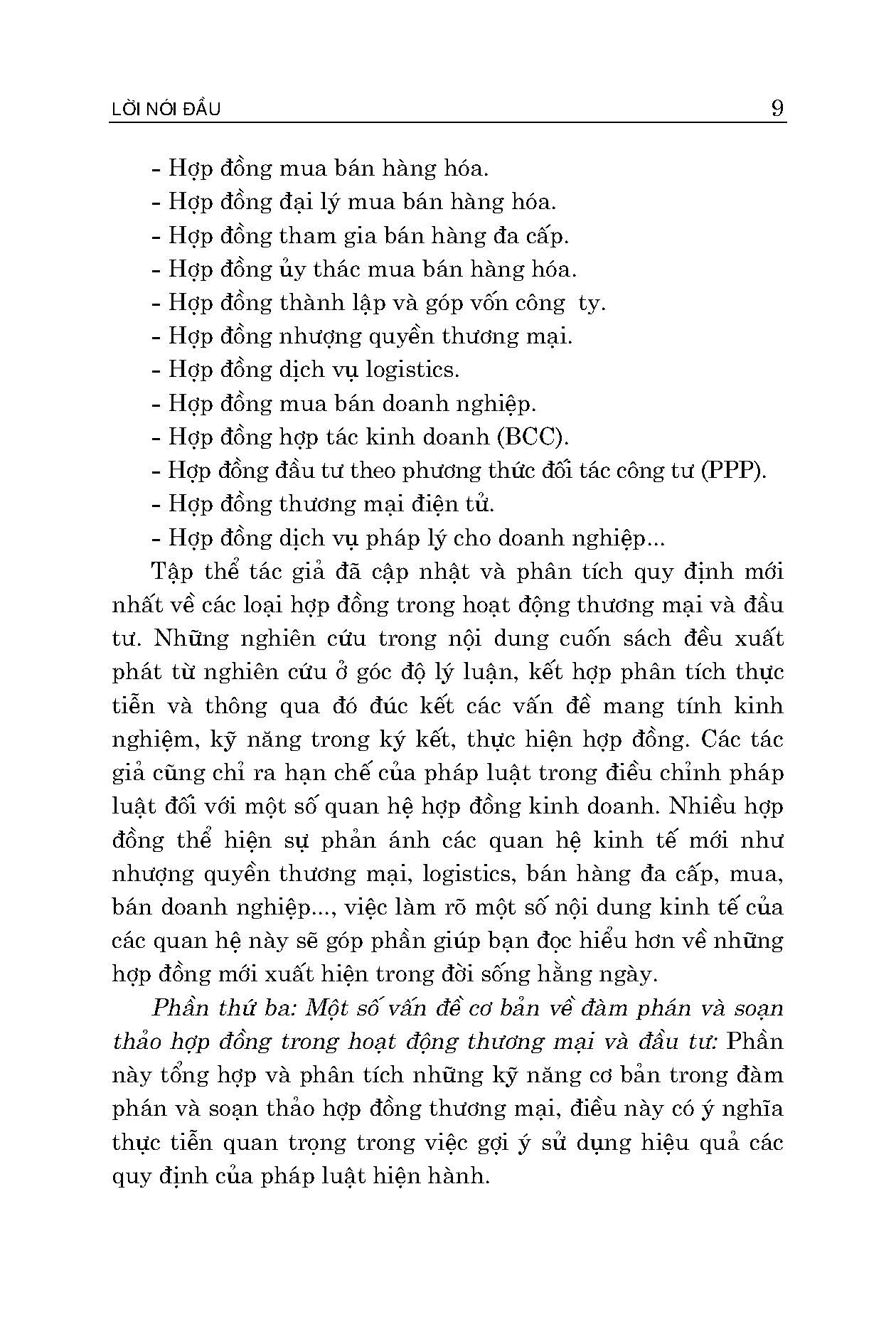 LỜI NÓI ĐẦU 9

- Hợp đồng mua bán hàng hóa.
- Hợp đồng đại lý mua bán hàng hóa.
- Hợp đồng tham gia bán hàng đa cấp.
- Hợp đồng ủy thác mua bán hàng hóa.
- Hợp đồng thành lập và góp vốn công ty.
- Hợp đồng nhượng quyền thương mại.
- Hợp đồng dịch vụ logistics.
- Hợp đồng mua bán doanh nghiệp.
- Hợp đồng hợp tác kinh doanh (BCC).
- Hợp đồng đầu tư theo phương thức đối tác công tư (PPP).
- Hợp đồng thương mại điện tử.
- Hợp đồng dịch vụ pháp lý cho doanh nghiệp...

Tập thể tác giả đã cập nhật và phân tích quy định mới nhất về các loại hợp đồng trong hoạt động thương mại và đầu tư. Những nghiên cứu trong nội dung cuốn sách đều xuất phát từ nghiên cứu ở góc độ lý luận, kết hợp phân tích thực tiễn và thông qua đó đúc kết các vấn đề mang tính kinh nghiệm, kỹ năng trong ký kết, thực hiện hợp đồng. Các tác giả cũng chỉ ra hạn chế của pháp luật trong điều chỉnh pháp luật đối với một số quan hệ hợp đồng kinh doanh. Nhiều hợp đồng thể hiện sự phản ánh các quan hệ kinh tế mới như nhượng quyền thương mại, logistics, bán hàng đa cấp, mua, bán doanh nghiệp..., việc làm rõ một số nội dung kinh tế của các quan hệ này sẽ góp phần giúp bạn đọc hiểu hơn về những hợp đồng mới xuất hiện trong đời sống hằng ngày.

Phần thứ ba: Một số vấn đề cơ bản về đàm phán và soạn thảo hợp đồng trong hoạt động thương mại và đầu tư: Phần này tổng hợp và phân tích những kỹ năng cơ bản trong đàm phán và soạn thảo hợp đồng thương mại, điều này có ý nghĩa thực tiễn quan trọng trong việc gợi ý sử dụng hiệu quả các quy định của pháp luật hiện hành.